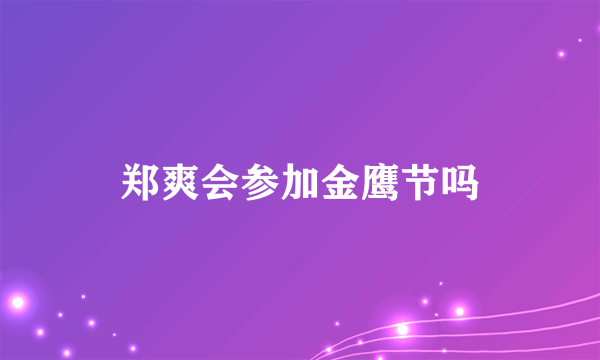 郑爽会参加金鹰节吗